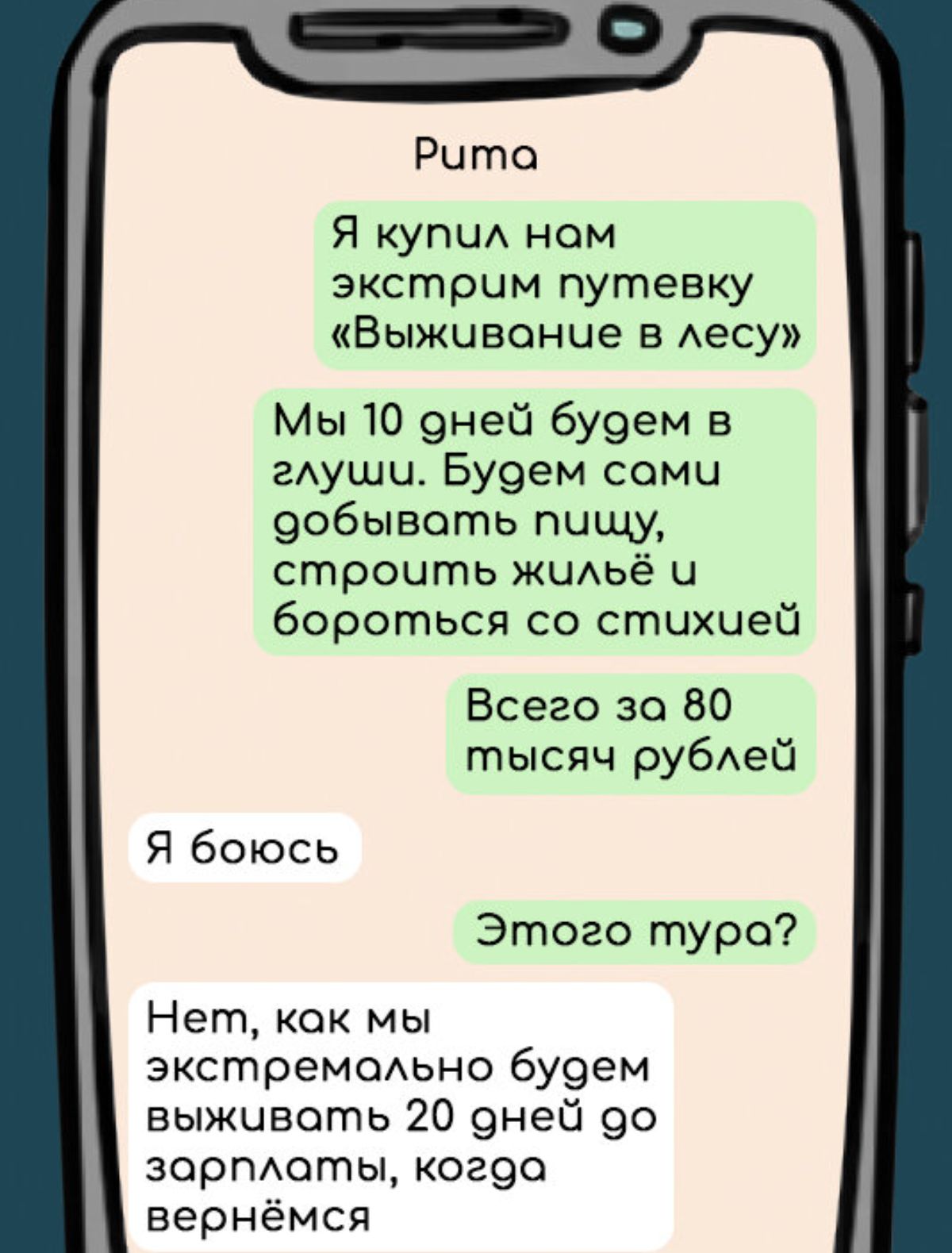 Рита

Я купил нам экстрим путевку «Выживание в лесу»

Мы 10 дней будем в глуши. Будем сами добывать пищу, строить жильё и бороться со стихией

Всего за 80 тысяч рублей

Я боюсь

Этого тура?

Нет, как мы экстремально будем выживать 20 дней до зарплаты, когда вернёмся